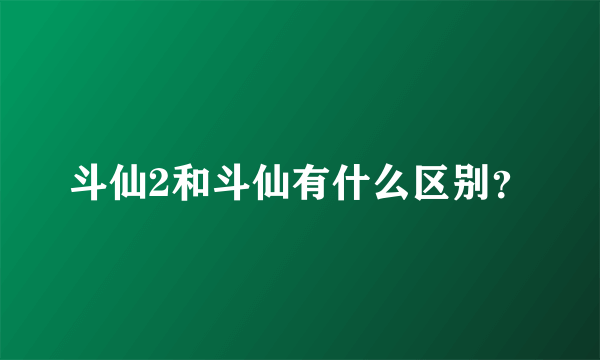 斗仙2和斗仙有什么区别?